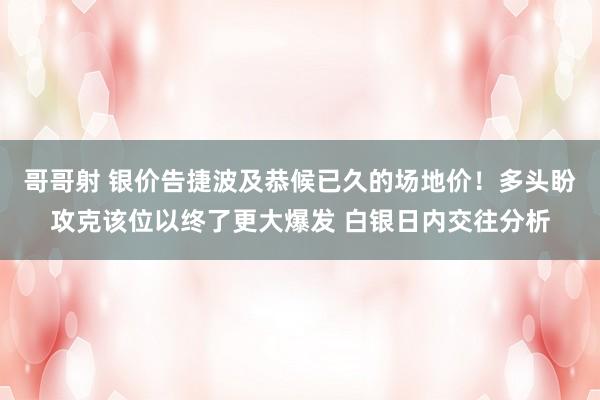 哥哥射 银价告捷波及恭候已久的场地价！多头盼攻克该位以终了更大爆发 白银日内交往分析